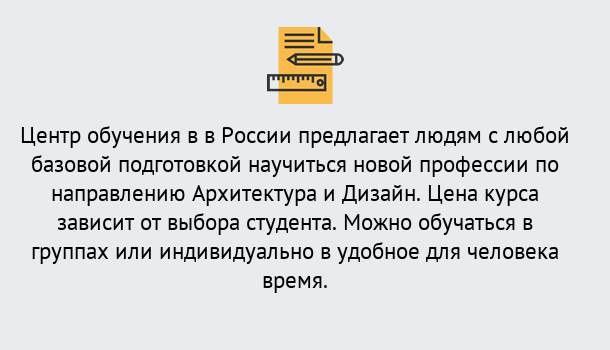 Центр обучения в в России предлагает людям с любой базовой подготовкой научиться новой профессии по направлению Архитектура и Дизайн. Цена курса зависит от выбора студента. Можно обучаться в группах или индивидуально в удобное для человека время.